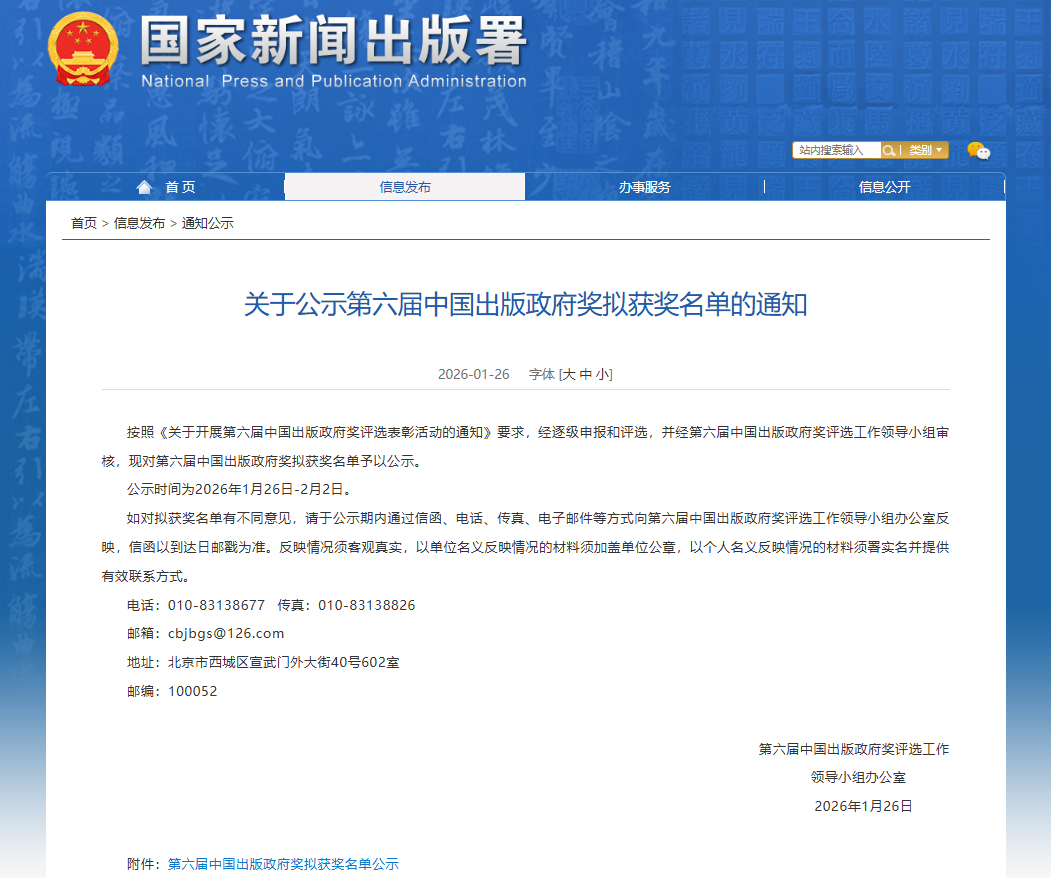 国家新闻出版署
National Press and Publication Administration

站内搜索输入 类别

首页 信息发布 办事服务 信息公开

首页 > 信息发布 > 通知公示

关于公示第六届中国出版政府奖拟获奖名单的通知

2026-01-26 字体 [大 中 小]

按照《关于开展第六届中国出版政府奖评选表彰活动的通知》要求，经逐级申报和评选，并经第六届中国出版政府奖评选工作领导小组审核，现对第六届中国出版政府奖拟获奖名单予以公示。

公示时间为2026年1月26日-2月2日。

如对拟获奖名单有不同意见，请于公示期内通过信函、电话、传真、电子邮件等方式向第六届中国出版政府奖评选工作领导小组办公室反映，信函以到达日邮戳为准。反映情况须客观真实，以单位名义反映情况的材料须加盖单位公章，以个人名义反映情况的材料须署实名并提供有效联系方式。

电话：010-83138677 传真：010-83138826

邮箱：cbjbgs@126.com

地址：北京市西城区宣武门外大街40号602室

邮编：100052

第六届中国出版政府奖评选工作
领导小组办公室
2026年1月26日

附件：第六届中国出版政府奖拟获奖名单公示